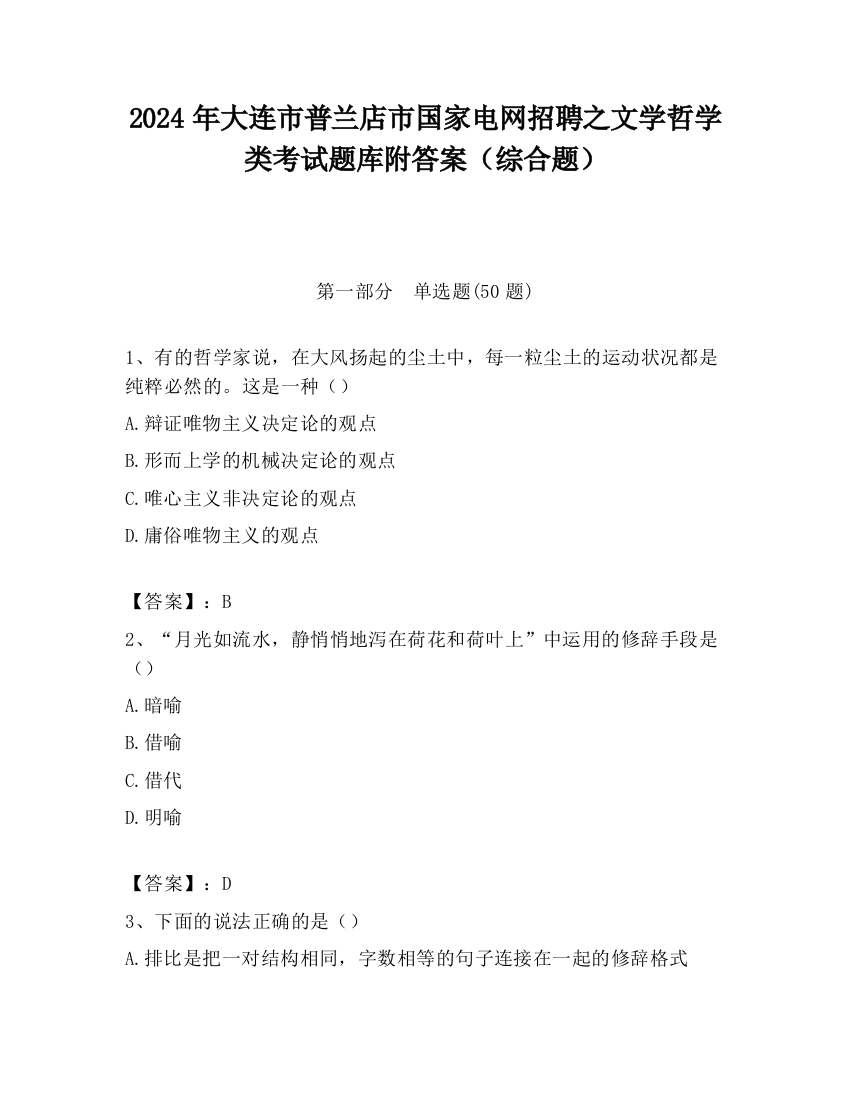 2024 年大连市普兰店市国家电网招聘之文学哲学类考试题库附答案（综合题）

第一部分　单选题(50 题)

1、有的哲学家说，在大风扬起的尘土中，每一粒尘土的运动状况都是纯粹必然的。这是一种（）

A.辩证唯物主义决定论的观点

B.形而上学的机械决定论的观点

C.唯心主义非决定论的观点

D.庸俗唯物主义的观点

【答案】：B

2、“月光如流水，静悄悄地泻在荷花和荷叶上”中运用的修辞手段是（）

A.暗喻

B.借喻

C.借代

D.明喻

【答案】：D

3、下面的说法正确的是（）

A.排比是把一对结构相同，字数相等的句子连接在一起的修辞格式